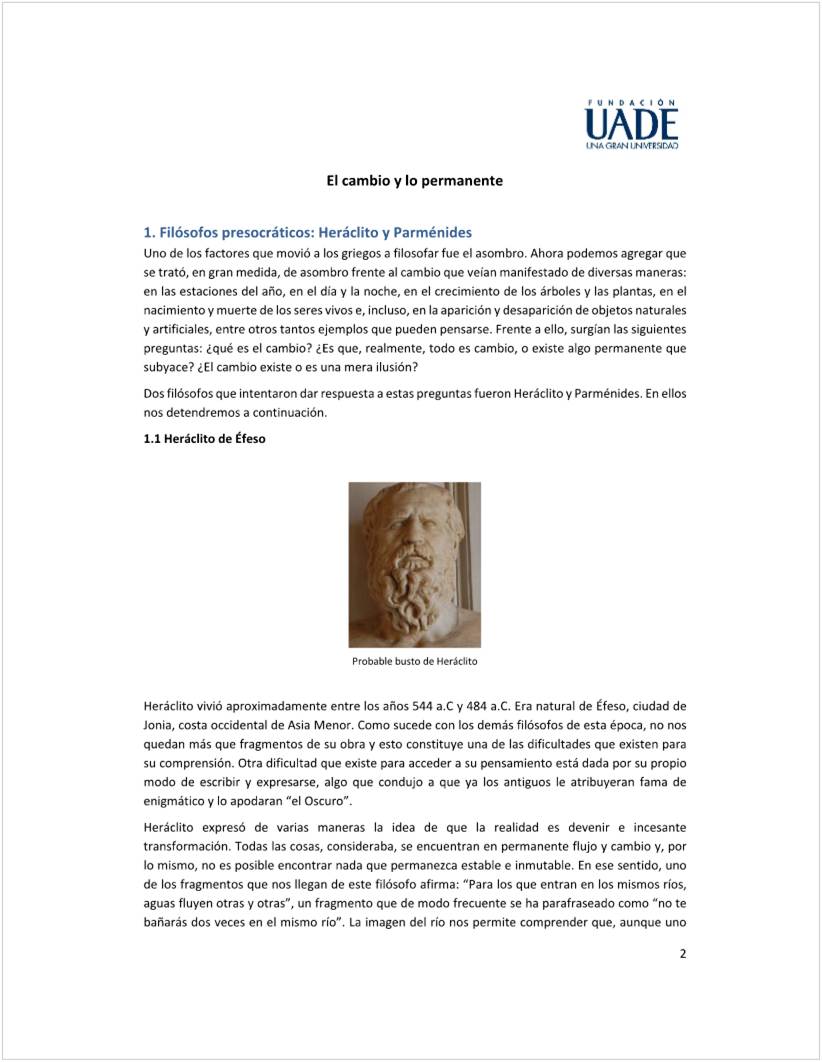 FUNDACIÓN
UADE
UNA GRAN UNIVERSIDAD

El cambio y lo permanente

1. Filósofos presocráticos: Heráclito y Parménides

Uno de los factores que movió a los griegos a filosofar fue el asombro. Ahora podemos agregar que se trató, en gran medida, de asombro frente al cambio que veían manifestado de diversas maneras: en las estaciones del año, en el día y la noche, en el crecimiento de los árboles y las plantas, en el nacimiento y muerte de los seres vivos e, incluso, en la aparición y desaparición de objetos naturales y artificiales, entre otros tantos ejemplos que pueden pensarse. Frente a ello, surgían las siguientes preguntas: ¿qué es el cambio? ¿Es que, realmente, todo es cambio, o existe algo permanente que subyace? ¿El cambio existe o es una mera ilusión?

Dos filósofos que intentaron dar respuesta a estas preguntas fueron Heráclito y Parménides. En ellos nos detendremos a continuación.

1.1 Heráclito de Éfeso

Probable busto de Heráclito

Heráclito vivió aproximadamente entre los años 544 a.C y 484 a.C. Era natural de Éfeso, ciudad de Jonia, costa occidental de Asia Menor. Como sucede con los demás filósofos de esta época, no nos quedan más que fragmentos de su obra y esto constituye una de las dificultades que existen para su comprensión. Otra dificultad que existe para acceder a su pensamiento está dada por su propio modo de escribir y expresarse, algo que condujo a que ya los antiguos le atribuyeran fama de enigmático y lo apodaran “el Oscuro”.

Heráclito expresó de varias maneras la idea de que la realidad es devenir e incesante transformación. Todas las cosas, consideraba, se encuentran en permanente flujo y cambio y, por lo mismo, no es posible encontrar nada que permanezca estable e inmutable. En ese sentido, uno de los fragmentos que nos llegan de este filósofo afirma: “Para los que entran en los mismos ríos, aguas fluyen otras y otras”, un fragmento que de modo frecuente se ha parafraseado como “no te bañarás dos veces en el mismo río”. La imagen del río nos permite comprender que, aunque uno

2